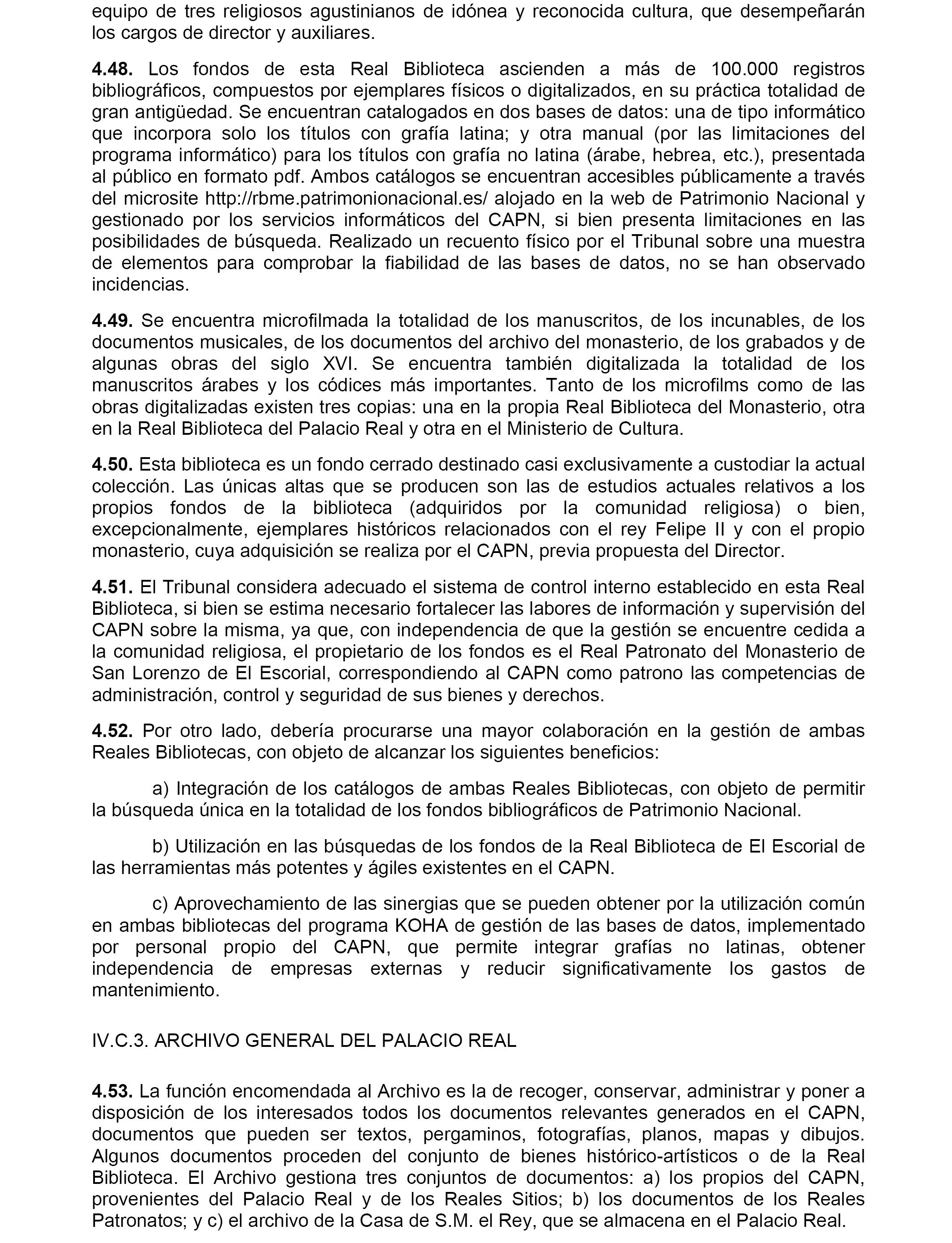 equipo de tres religiosos agustinianos de idónea y reconocida cultura, que desempeñarán los cargos de director y auxiliares.

4.48. Los fondos de esta Real Biblioteca ascienden a más de 100.000 registros bibliográficos, compuestos por ejemplares físicos o digitalizados, en su práctica totalidad de gran antigüedad. Se encuentran catalogados en dos bases de datos: una de tipo informático que incorpora solo los títulos con grafía latina; y otra manual (por las limitaciones del programa informático) para los títulos con grafía no latina (árabe, hebrea, etc.), presentada al público en formato pdf. Ambos catálogos se encuentran accesibles públicamente a través del microsite http://rbme.patrimonionacional.es/ alojado en la web de Patrimonio Nacional y gestionado por los servicios informáticos del CAPN, si bien presenta limitaciones en las posibilidades de búsqueda. Realizado un recuento físico por el Tribunal sobre una muestra de elementos para comprobar la fiabilidad de las bases de datos, no se han observado incidencias.

4.49. Se encuentra microfilmada la totalidad de los manuscritos, de los incunables, de los documentos musicales, de los documentos del archivo del monasterio, de los grabados y de algunas obras del siglo XVI. Se encuentra también digitalizada la totalidad de los manuscritos árabes y los códices más importantes. Tanto de los microfilms como de las obras digitalizadas existen tres copias: una en la propia Real Biblioteca del Monasterio, otra en la Real Biblioteca del Palacio Real y otra en el Ministerio de Cultura.

4.50. Esta biblioteca es un fondo cerrado destinado casi exclusivamente a custodiar la actual colección. Las únicas altas que se producen son las de estudios actuales relativos a los propios fondos de la biblioteca (adquiridos por la comunidad religiosa) o bien, excepcionalmente, ejemplares históricos relacionados con el rey Felipe II y con el propio monasterio, cuya adquisición se realiza por el CAPN, previa propuesta del Director.

4.51. El Tribunal considera adecuado el sistema de control interno establecido en esta Real Biblioteca, si bien se estima necesario fortalecer las labores de información y supervisión del CAPN sobre la misma, ya que, con independencia de que la gestión se encuentre cedida a la comunidad religiosa, el propietario de los fondos es el Real Patronato del Monasterio de San Lorenzo de El Escorial, correspondiendo al CAPN como patrono las competencias de administración, control y seguridad de sus bienes y derechos.

4.52. Por otro lado, debería procurarse una mayor colaboración en la gestión de ambas Reales Bibliotecas, con objeto de alcanzar los siguientes beneficios:

a) Integración de los catálogos de ambas Reales Bibliotecas, con objeto de permitir la búsqueda única en la totalidad de los fondos bibliográficos de Patrimonio Nacional.

b) Utilización en las búsquedas de los fondos de la Real Biblioteca de El Escorial de las herramientas más potentes y ágiles existentes en el CAPN.

c) Aprovechamiento de las sinergias que se pueden obtener por la utilización común en ambas bibliotecas del programa KOHA de gestión de las bases de datos, implementado por personal propio del CAPN, que permite integrar grafías no latinas, obtener independencia de empresas externas y reducir significativamente los gastos de mantenimiento.

IV.C.3. ARCHIVO GENERAL DEL PALACIO REAL

4.53. La función encomendada al Archivo es la de recoger, conservar, administrar y poner a disposición de los interesados todos los documentos relevantes generados en el CAPN, documentos que pueden ser textos, pergaminos, fotografías, planos, mapas y dibujos. Algunos documentos proceden del conjunto de bienes histórico-artísticos o de la Real Biblioteca. El Archivo gestiona tres conjuntos de documentos: a) los propios del CAPN, provenientes del Palacio Real y de los Reales Sitios; b) los documentos de los Reales Patronatos; y c) el archivo de la Casa de S.M. el Rey, que se almacena en el Palacio Real.